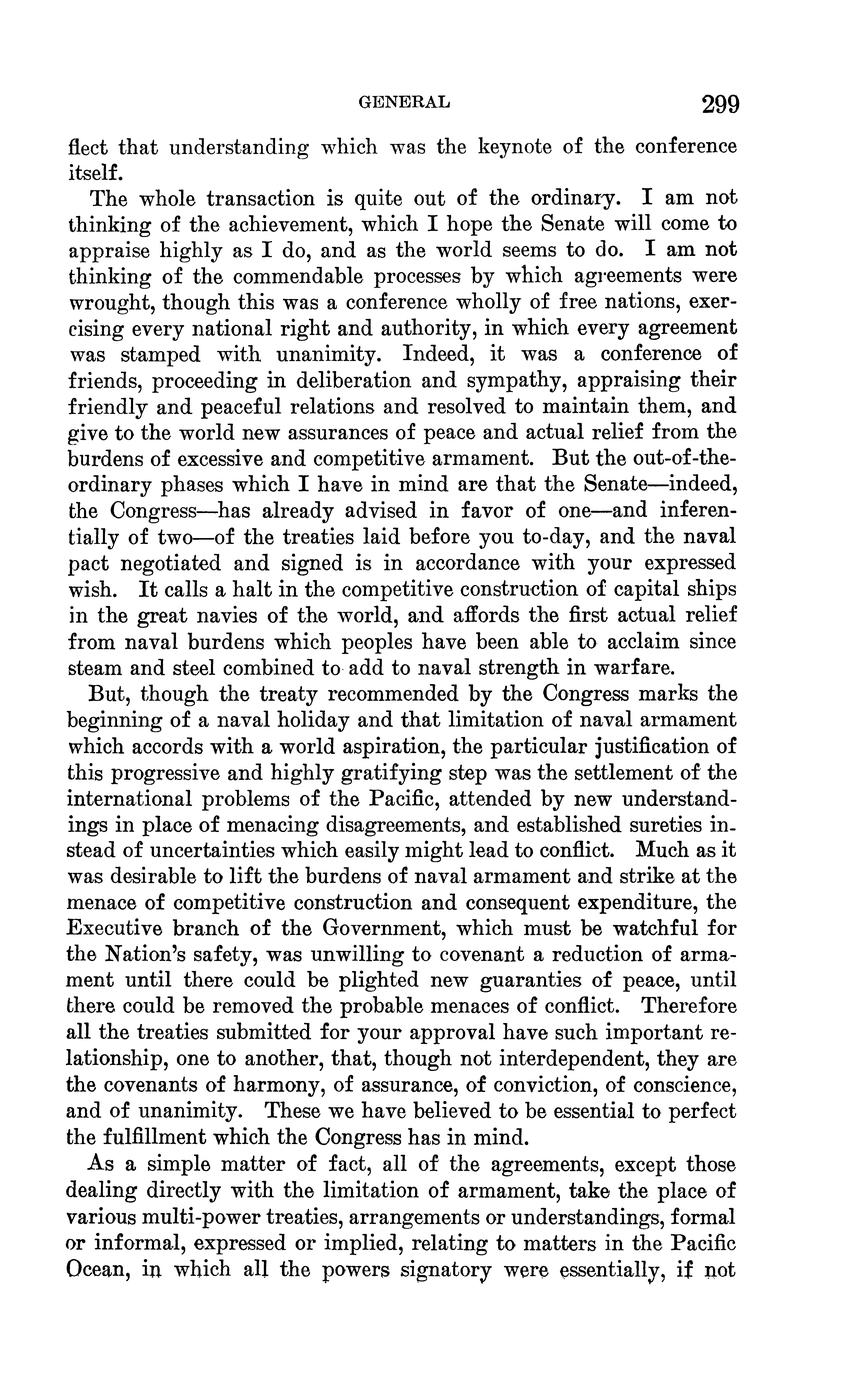 GENERAL 299

flect that understanding which was the keynote of the conference itself.

The whole transaction is quite out of the ordinary. I am not thinking of the achievement, which I hope the Senate will come to appraise highly as I do, and as the world seems to do. I am not thinking of the commendable processes by which agreements were wrought, though this was a conference wholly of free nations, exercising every national right and authority, in which every agreement was stamped with unanimity. Indeed, it was a conference of friends, proceeding in deliberation and sympathy, appraising their friendly and peaceful relations and resolved to maintain them, and give to the world new assurances of peace and actual relief from the burdens of excessive and competitive armament. But the out-of-the-ordinary phases which I have in mind are that the Senate—indeed, the Congress—has already advised in favor of one—and inferentially of two—of the treaties laid before you to-day, and the naval pact negotiated and signed is in accordance with your expressed wish. It calls a halt in the competitive construction of capital ships in the great navies of the world, and affords the first actual relief from naval burdens which peoples have been able to acclaim since steam and steel combined to add to naval strength in warfare.

But, though the treaty recommended by the Congress marks the beginning of a naval holiday and that limitation of naval armament which accords with a world aspiration, the particular justification of this progressive and highly gratifying step was the settlement of the international problems of the Pacific, attended by new understandings in place of menacing disagreements, and established sureties instead of uncertainties which easily might lead to conflict. Much as it was desirable to lift the burdens of naval armament and strike at the menace of competitive construction and consequent expenditure, the Executive branch of the Government, which must be watchful for the Nation's safety, was unwilling to covenant a reduction of armament until there could be plighted new guaranties of peace, until there could be removed the probable menaces of conflict. Therefore all the treaties submitted for your approval have such important relationship, one to another, that, though not interdependent, they are the covenants of harmony, of assurance, of conviction, of conscience, and of unanimity. These we have believed to be essential to perfect the fulfillment which the Congress has in mind.

As a simple matter of fact, all of the agreements, except those dealing directly with the limitation of armament, take the place of various multi-power treaties, arrangements or understandings, formal or informal, expressed or implied, relating to matters in the Pacific Ocean, in which all the powers signatory were essentially, if not